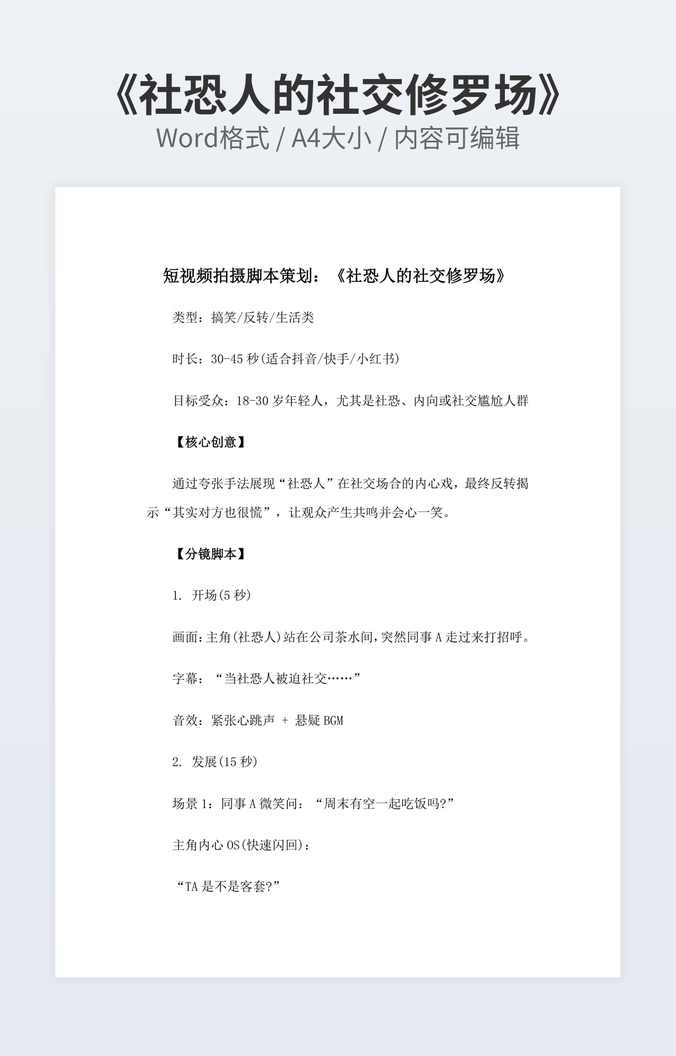 《社恐人的社交修罗场》
Word格式 / A4大小 / 内容可编辑

短视频拍摄脚本策划：《社恐人的社交修罗场》

类型：搞笑/反转/生活类

时长：30-45 秒(适合抖音/快手/小红书)

目标受众：18-30 岁年轻人，尤其是社恐、内向或社交尴尬人群

【核心创意】

通过夸张手法展现“社恐人”在社交场合的内心戏，最终反转揭示“其实对方也很慌”，让观众产生共鸣并会心一笑。

【分镜脚本】

1. 开场(5 秒)

画面：主角(社恐人)站在公司茶水间，突然同事 A 走过来打招呼。

字幕：“当社恐人被迫社交……”

音效：紧张心跳声 + 悬疑 BGM

2. 发展(15 秒)

场景 1：同事 A 微笑问：“周末有空一起吃饭吗?”

主角内心 OS(快速闪回)：

“TA 是不是客套?”